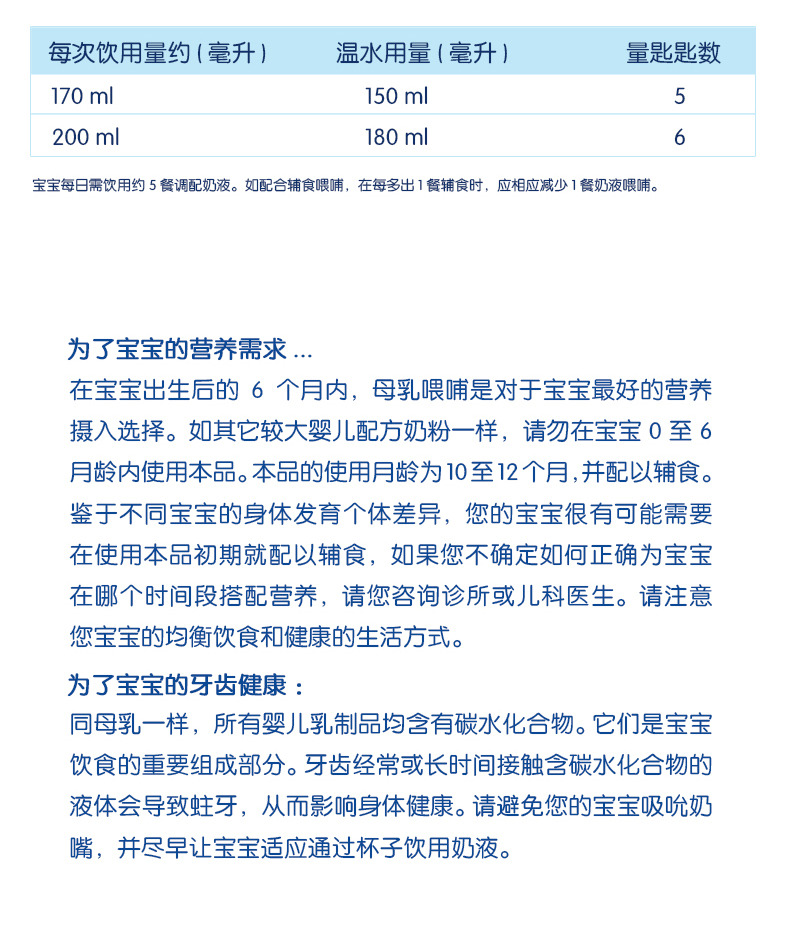 | 每次饮用量约（毫升） | 温水用量（毫升） | 量匙匙数 |
|---|---|---|
| 170 ml | 150 ml | 5 |
| 200 ml | 180 ml | 6 |

宝宝每日需饮用约 5 餐调配奶液。如配合辅食喂哺，在每多出 1 餐辅食时，应相应减少 1 餐奶液喂哺。

为了宝宝的营养需求 ...
在宝宝出生后的 6 个月内，母乳喂哺是对于宝宝最好的营养摄入选择。如其它较大婴儿配方奶粉一样，请勿在宝宝 0 至 6 月龄内使用本品。本品的使用月龄为 10 至 12 个月，并配以辅食。鉴于不同宝宝的身体发育个体差异，您的宝宝很有可能需要在使用本品初期就配以辅食，如果您不确定如何正确为宝宝在哪个时间段搭配营养，请您咨询诊所或儿科医生。请注意您宝宝的均衡饮食和健康的生活方式。

为了宝宝的牙齿健康：
同母乳一样，所有婴儿乳制品均含有碳水化合物。它们是宝宝饮食的重要组成部分。牙齿经常或长时间接触含碳水化合物的液体会导致蛀牙，从而影响身体健康。请避免您的宝宝吸吮奶嘴，并尽早让宝宝适应通过杯子饮用奶液。